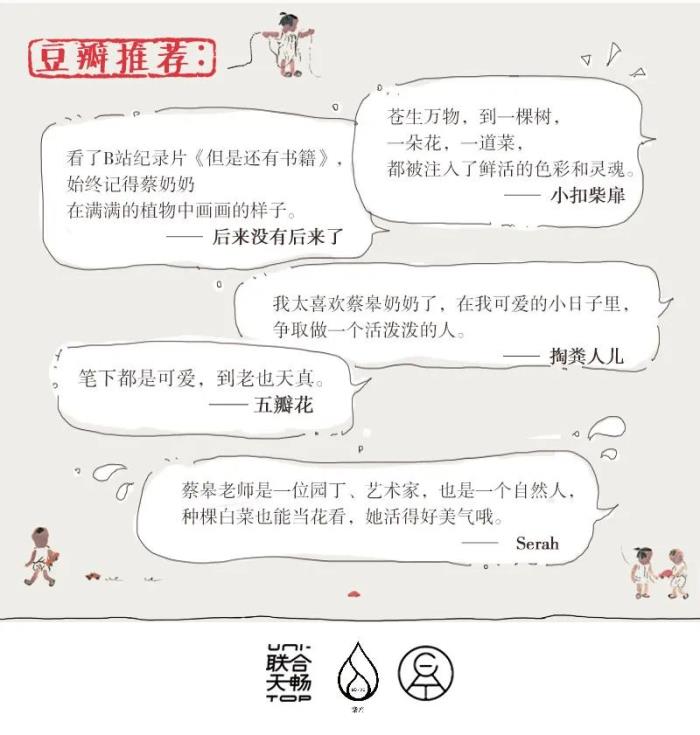 豆瓣推荐：

看了B站纪录片《但是还有书籍》，
始终记得蔡奶奶
在满满的植物中画画的样子。
—— 后来没有后来了

苍生万物，到一棵树，
一朵花，一道菜，
都被注入了鲜活的色彩和灵魂。
—— 小扣柴扉

我太喜欢蔡皋奶奶了，在我可爱的小日子里，
争取做一个活泼泼的人。
—— 掏粪人儿

笔下都是可爱，到老也天真。
—— 五瓣花

蔡皋老师是一位园丁、艺术家，也是一个自然人，
种棵白菜也能当花看，她活得好美气哦。
—— Serah

UNI-
联合
天畅
TOP